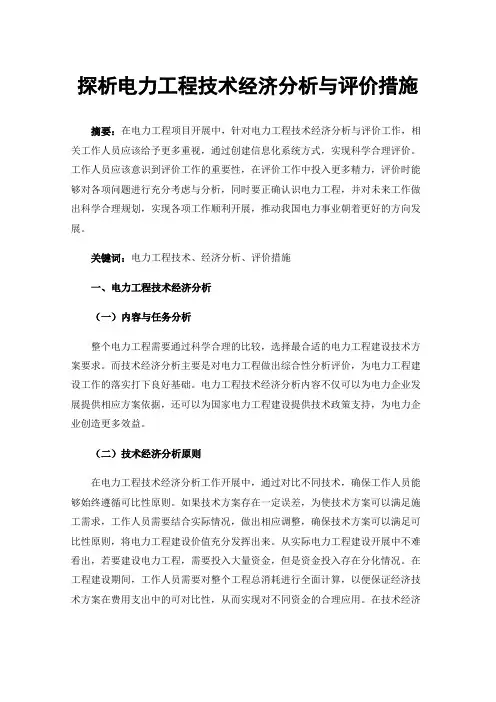 探析电力工程技术经济分析与评价措施

摘要：在电力工程项目开展中，针对电力工程技术经济分析与评价工作，相关工作人员应该给予更多重视，通过创建信息化系统方式，实现科学合理评价。工作人员应该意识到评价工作的重要性，在评价工作中投入更多精力，评价时能够对各项问题进行充分考虑与分析，同时要正确认识电力工程，并对未来工作做出科学合理规划，实现各项工作顺利开展，推动我国电力事业朝着更好的方向发展。

关键词：电力工程技术、经济分析、评价措施

一、电力工程技术经济分析

（一）内容与任务分析

整个电力工程需要通过科学合理的比较，选择最合适的电力工程建设技术方案要求。而技术经济分析主要是对电力工程做出综合性分析评价，为电力工程建设工作的落实打下良好基础。电力工程技术经济分析内容不仅可以为电力企业发展提供相应方案依据，还可以为国家电力工程建设提供技术政策支持，为电力企业创造更多效益。

（二）技术经济分析原则

在电力工程技术经济分析工作开展中，通过对比不同技术，确保工作人员能够始终遵循可比性原则。如果技术方案存在一定误差，为使技术方案可以满足施工需求，工作人员需要结合实际情况，做出相应调整，确保技术方案可以满足可比性原则，将电力工程建设价值充分发挥出来。从实际电力工程建设开展中不难看出，若要建设电力工程，需要投入大量资金，但是资金投入存在分化情况。在工程建设期间，工作人员需要对整个工程总消耗进行全面计算，以便保证经济技术方案在费用支出中的可对比性，从而实现对不同资金的合理应用。在技术经济